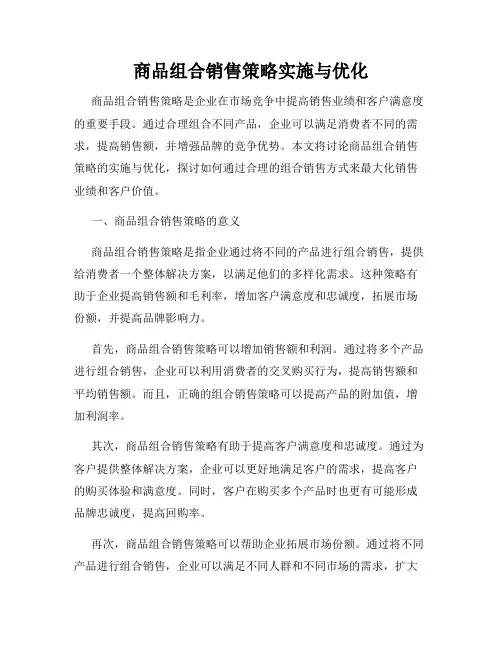 商品组合销售策略实施与优化

商品组合销售策略是企业在市场竞争中提高销售业绩和客户满意度的重要手段。通过合理组合不同产品，企业可以满足消费者不同的需求，提高销售额，并增强品牌的竞争优势。本文将讨论商品组合销售策略的实施与优化，探讨如何通过合理的组合销售方式来最大化销售业绩和客户价值。

一、商品组合销售策略的意义

商品组合销售策略是指企业通过将不同的产品进行组合销售，提供给消费者一个整体解决方案，以满足他们的多样化需求。这种策略有助于企业提高销售额和毛利率，增加客户满意度和忠诚度，拓展市场份额，并提高品牌影响力。

首先，商品组合销售策略可以增加销售额和利润。通过将多个产品进行组合销售，企业可以利用消费者的交叉购买行为，提高销售额和平均销售额。而且，正确的组合销售策略可以提高产品的附加值，增加利润率。

其次，商品组合销售策略有助于提高客户满意度和忠诚度。通过为客户提供整体解决方案，企业可以更好地满足客户的需求，提高客户的购买体验和满意度。同时，客户在购买多个产品时也更有可能形成品牌忠诚度，提高回购率。

再次，商品组合销售策略可以帮助企业拓展市场份额。通过将不同产品进行组合销售，企业可以满足不同人群和不同市场的需求，扩大